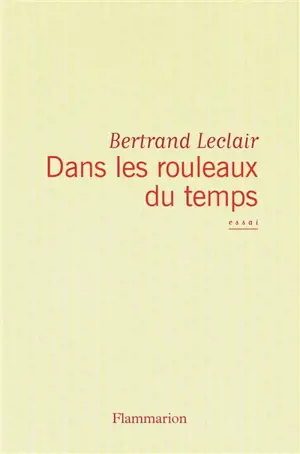 Bertrand Leclair
Dans les rouleaux du temps

essai

Flammarion